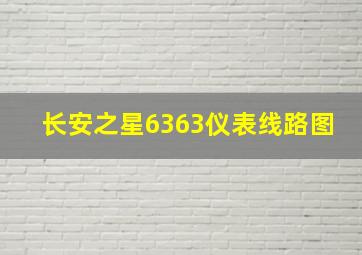 长安之星6363仪表线路图